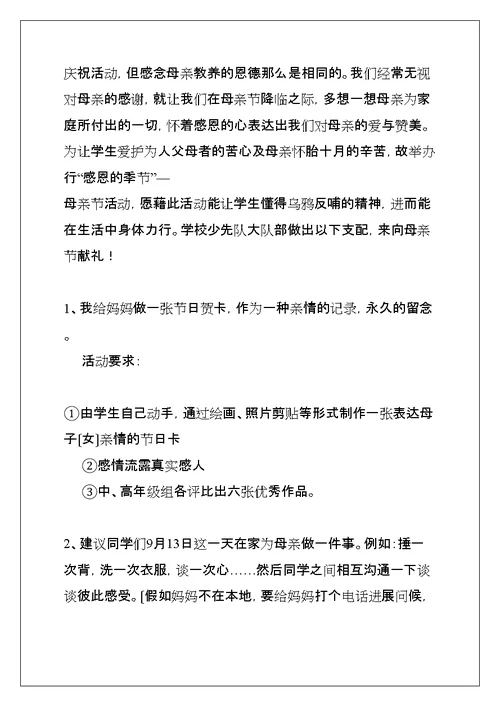 庆祝活动，但感念母亲教养的恩德那么是相同的。我们经常无视对母亲的感谢，就让我们在母亲节降临之际，多想一想母亲为家庭所付出的一切，怀着感恩的心表达出我们对母亲的爱与赞美。为让学生爱护为人父母者的苦心及母亲怀胎十月的辛苦，故举办行“感恩的季节”—

母亲节活动，愿藉此活动能让学生懂得乌鸦反哺的精神，进而能在生活中身体力行。学校少先队大队部做出以下支配，来向母亲节献礼！

1、我给妈妈做一张节日贺卡，作为一种亲情的记录，永久的留念。

活动要求：

①由学生自己动手，通过绘画、照片剪贴等形式制作一张表达母子[女]亲情的节日卡

②感情流露真实感人

③中、高年级组各评比出六张优秀作品。

2、建议同学们9月13日这一天在家为母亲做一件事。例如：捶一次背，洗一次衣服，谈一次心……然后同学之间相互沟通一下谈谈彼此感受。[假如妈妈不在本地，要给妈妈打个电话进展问候，